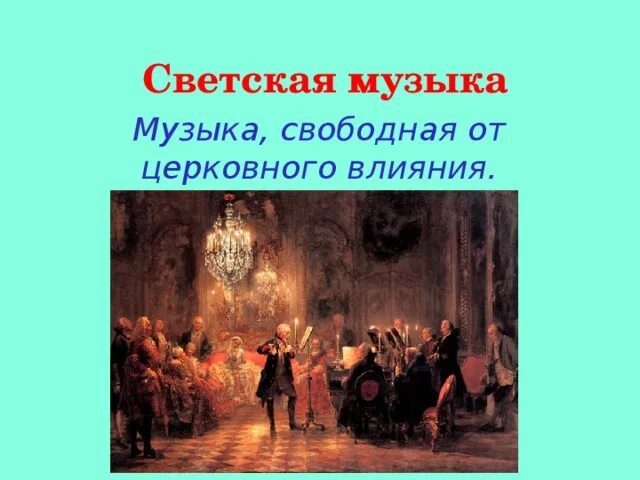 Светская музыка

Музыка, свободная от церковного влияния.